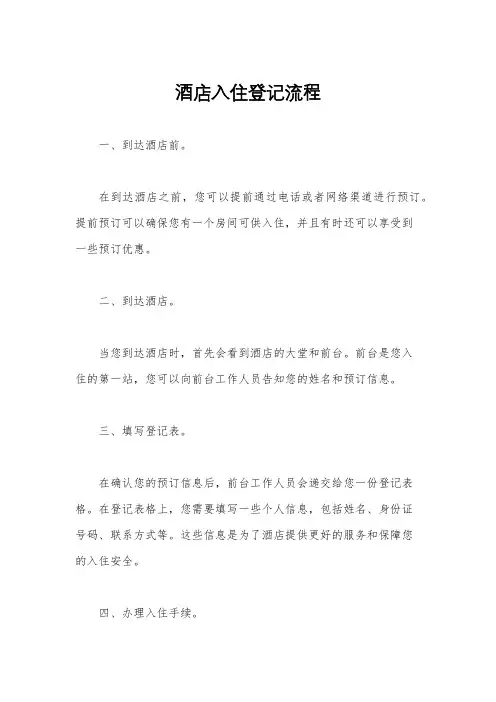 酒店入住登记流程

一、到达酒店前。

在到达酒店之前，您可以提前通过电话或者网络渠道进行预订。提前预订可以确保您有一个房间可供入住，并且有时还可以享受到一些预订优惠。

二、到达酒店。

当您到达酒店时，首先会看到酒店的大堂和前台。前台是您入住的第一站，您可以向前台工作人员告知您的姓名和预订信息。

三、填写登记表。

在确认您的预订信息后，前台工作人员会递交给您一份登记表格。在登记表格上，您需要填写一些个人信息，包括姓名、身份证号码、联系方式等。这些信息是为了酒店提供更好的服务和保障您的入住安全。

四、办理入住手续。